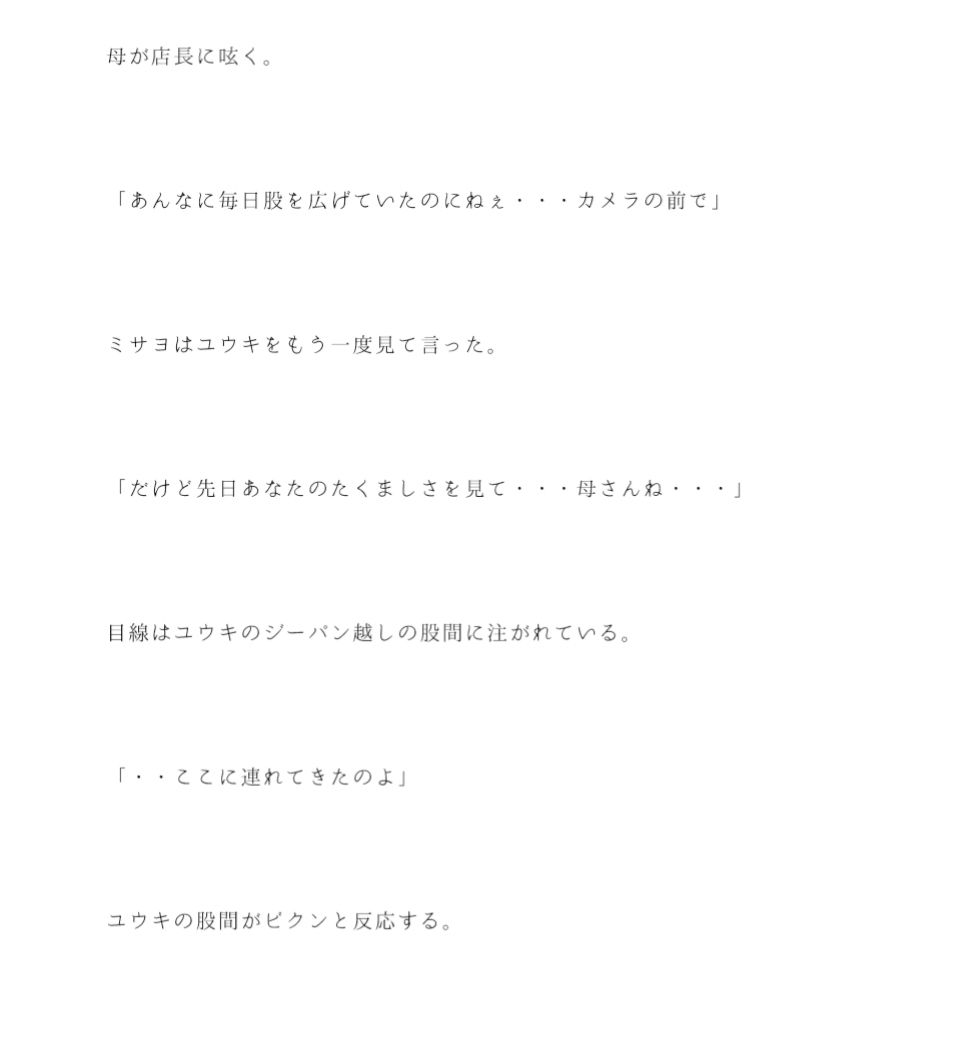 母が店長に呟く。

「あんなに毎日股を広げていたのにねぇ・・・カメラの前で」

ミサヨはユウキをもう一度見て言った。

「だけど先日あなたのたくましさを見て・・・母さんね・・・」

目線はユウキのジーパン越しの股間に注がれている。

「・・ここに連れてきたのよ」

ユウキの股間がピクンと反応する。